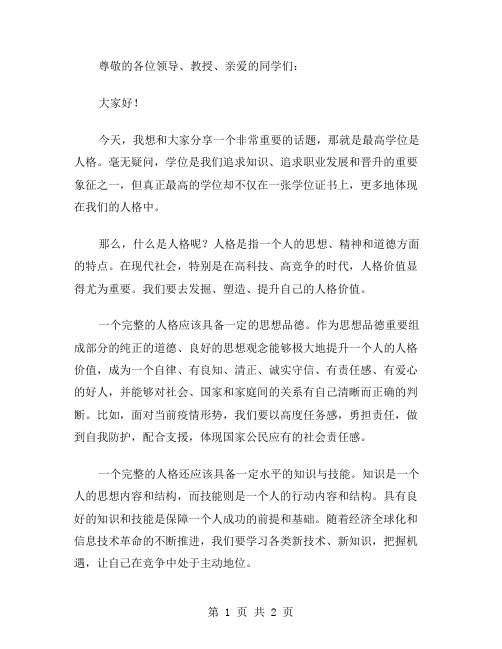 尊敬的各位领导、教授、亲爱的同学们：

大家好！

今天，我想和大家分享一个非常重要的话题，那就是最高学位是人格。毫无疑问，学位是我们追求知识、追求职业发展和晋升的重要象征之一，但真正最高的学位却不仅在一张学位证书上，更多地体现在我们的人格中。

那么，什么是人格呢？人格是指一个人的思想、精神和道德方面的特点。在现代社会，特别是在高科技、高竞争的时代，人格价值显得尤为重要。我们要去发掘、塑造、提升自己的人格价值。

一个完整的人格应该具备一定的思想品德。作为思想品德重要组成部分的纯正的道德、良好的思想观念能够极大地提升一个人的人格价值，成为一个自律、有良知、清正、诚实守信、有责任感、有爱心的好人，并能够对社会、国家和家庭间的关系有自己清晰而正确的判断。比如，面对当前疫情形势，我们要以高度任务感，勇担责任，做到自我防护，配合支援，体现国家公民应有的社会责任感。

一个完整的人格还应该具备一定水平的知识与技能。知识是一个人的思想内容和结构，而技能则是一个人的行动内容和结构。具有良好的知识和技能是保障一个人成功的前提和基础。随着经济全球化和信息技术革命的不断推进，我们要学习各类新技术、新知识，把握机遇，让自己在竞争中处于主动地位。

第 1 页 共 2 页